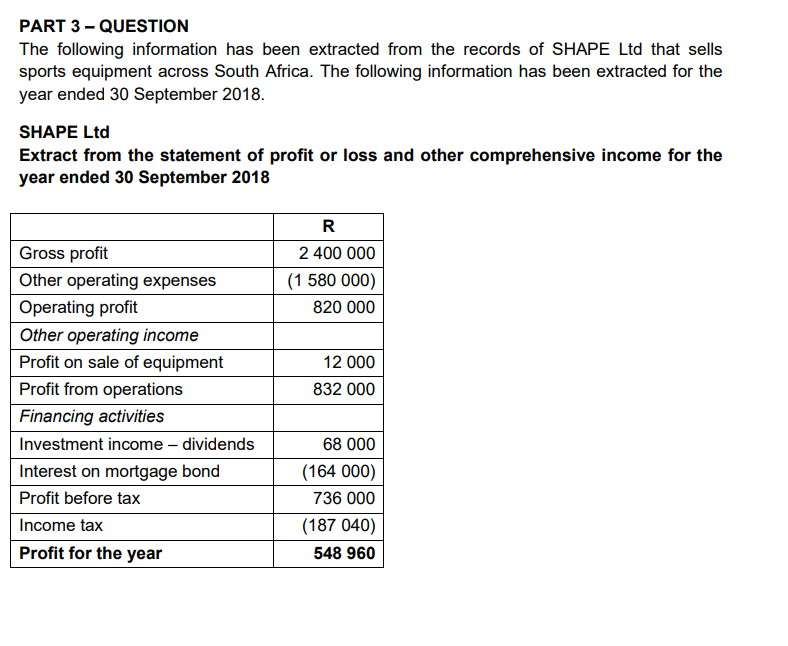 PART 3 – QUESTION
The following information has been extracted from the records of SHAPE Ltd that sells sports equipment across South Africa. The following information has been extracted for the year ended 30 September 2018.

SHAPE Ltd
Extract from the statement of profit or loss and other comprehensive income for the year ended 30 September 2018

| | R |
|---|---|
| Gross profit | 2 400 000 |
| Other operating expenses | (1 580 000) |
| Operating profit | 820 000 |
| Other operating income | |
| Profit on sale of equipment | 12 000 |
| Profit from operations | 832 000 |
| Financing activities | |
| Investment income – dividends | 68 000 |
| Interest on mortgage bond | (164 000) |
| Profit before tax | 736 000 |
| Income tax | (187 040) |
| Profit for the year | 548 960 |